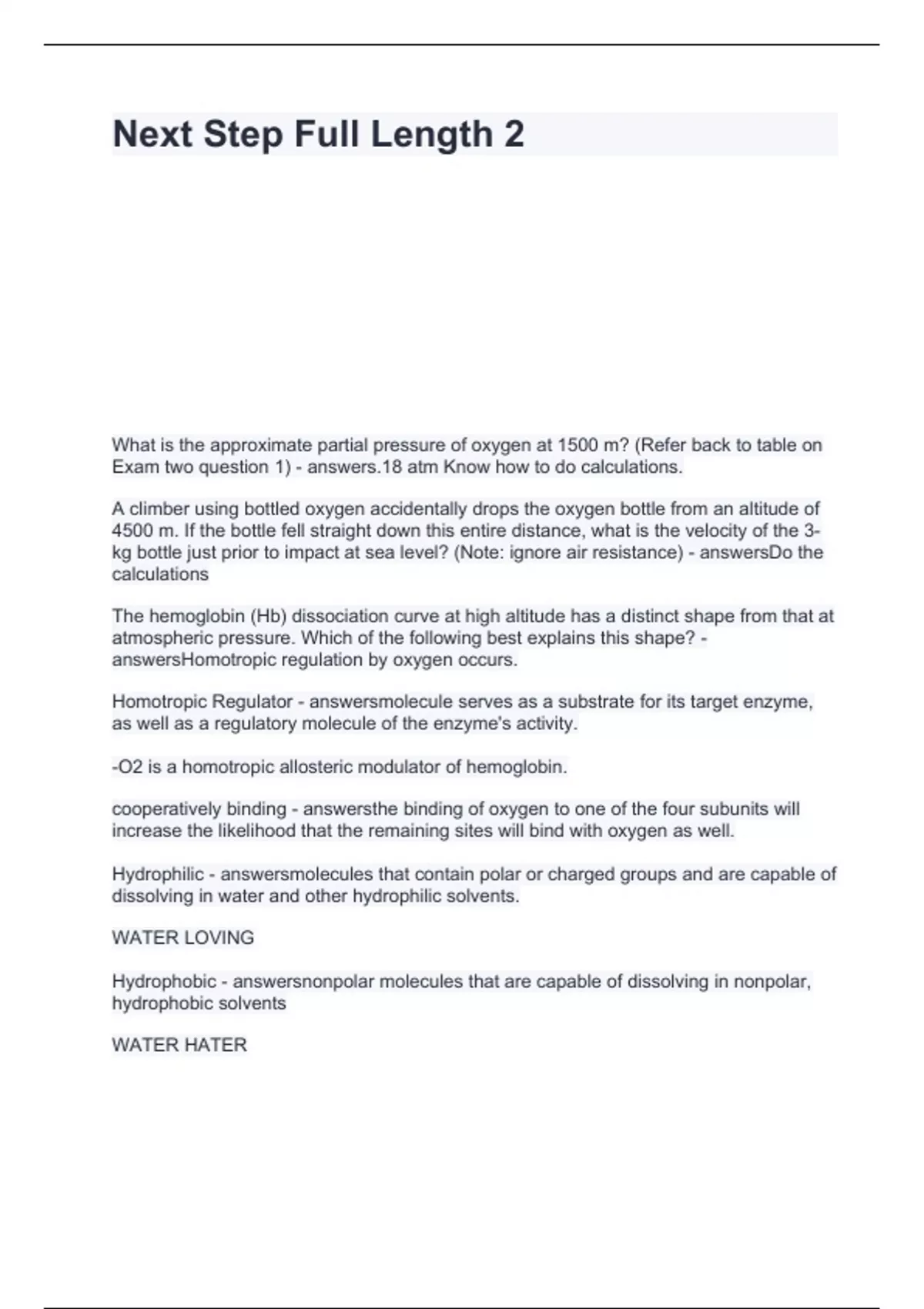 Next Step Full Length 2

What is the approximate partial pressure of oxygen at 1500 m? (Refer back to table on Exam two question 1) - answers.18 atm Know how to do calculations.

A climber using bottled oxygen accidentally drops the oxygen bottle from an altitude of 4500 m. If the bottle fell straight down this entire distance, what is the velocity of the 3-kg bottle just prior to impact at sea level? (Note: ignore air resistance) - answersDo the calculations

The hemoglobin (Hb) dissociation curve at high altitude has a distinct shape from that at atmospheric pressure. Which of the following best explains this shape? - answersHomotropic regulation by oxygen occurs.

Homotropic Regulator - answersmolecule serves as a substrate for its target enzyme, as well as a regulatory molecule of the enzyme's activity.

-O2 is a homotropic allosteric modulator of hemoglobin.

cooperatively binding - answersthe binding of oxygen to one of the four subunits will increase the likelihood that the remaining sites will bind with oxygen as well.

Hydrophilic - answersmolecules that contain polar or charged groups and are capable of dissolving in water and other hydrophilic solvents.

WATER LOVING

Hydrophobic - answersnonpolar molecules that are capable of dissolving in nonpolar, hydrophobic solvents

WATER HATER